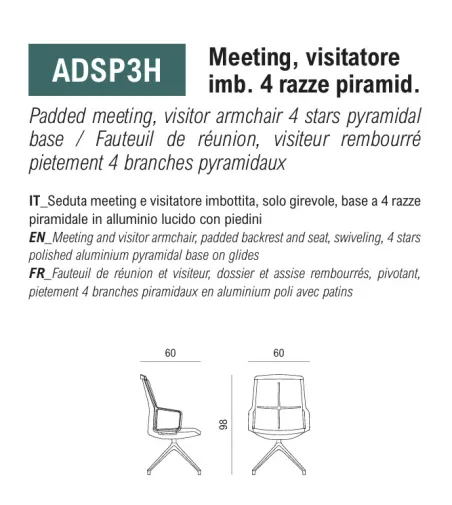 ADSP3H

Meeting, visitatore imb. 4 razze piramid.

Padded meeting, visitor armchair 4 stars pyramidal base / Fauteuil de réunion, visiteur rembourré pietement 4 branches pyramidaux

IT_Seduta meeting e visitatore imbottita, solo girevole, base a 4 razze piramidale in alluminio lucido con piedini
EN_Meeting and visitor armchair, padded backrest and seat, swiveling, 4 stars polished aluminium pyramidal base on glides
FR_Fauteuil de réunion et visiteur, dossier et assise rembourrés, pivotant, pietement 4 branches piramidaux en aluminium poli avec patins

60

60

98